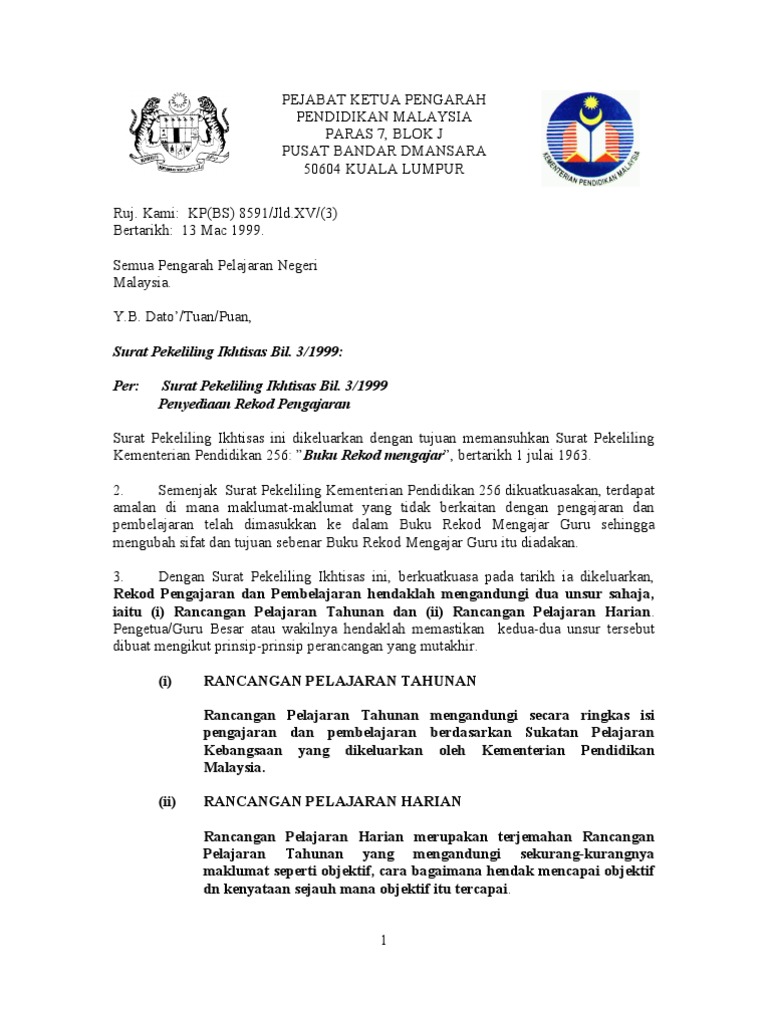 PEJABAT KETUA PENGARAH
PENDIDIKAN MALAYSIA
PARAS 7, BLOK J
PUSAT BANDAR DMANSARA
50604 KUALA LUMPUR

KEMENTERIAN PENDIDIKAN MALAYSIA

Ruj. Kami: KP(BS) 8591/Jld.XV/(3)
Bertarikh: 13 Mac 1999.

Semua Pengarah Pelajaran Negeri
Malaysia.

Y.B. Dato'/Tuan/Puan,

Surat Pekeliling Ikhtisas Bil. 3/1999:

Per: Surat Pekeliling Ikhtisas Bil. 3/1999
Penyediaan Rekod Pengajaran

Surat Pekeliling Ikhtisas ini dikeluarkan dengan tujuan memansuhkan Surat Pekeliling Kementerian Pendidikan 256: "Buku Rekod mengajar", bertarikh 1 julai 1963.

2. Semenjak Surat Pekeliling Kementerian Pendidikan 256 dikuatkuasakan, terdapat amalan di mana maklumat-maklumat yang tidak berkaitan dengan pengajaran dan pembelajaran telah dimasukkan ke dalam Buku Rekod Mengajar Guru sehingga mengubah sifat dan tujuan sebenar Buku Rekod Mengajar Guru itu diadakan.

3. Dengan Surat Pekeliling Ikhtisas ini, berkuatkuasa pada tarikh ia dikeluarkan, Rekod Pengajaran dan Pembelajaran hendaklah mengandungi dua unsur sahaja, iaitu (i) Rancangan Pelajaran Tahunan dan (ii) Rancangan Pelajaran Harian. Pengetua/Guru Besar atau wakilnya hendaklah memastikan kedua-dua unsur tersebut dibuat mengikut prinsip-prinsip perancangan yang mutakhir.

(i) RANCANGAN PELAJARAN TAHUNAN

Rancangan Pelajaran Tahunan mengandungi secara ringkas isi pengajaran dan pembelajaran berdasarkan Sukatan Pelajaran Kebangsaan yang dikeluarkan oleh Kementerian Pendidikan Malaysia.

(ii) RANCANGAN PELAJARAN HARIAN

Rancangan Pelajaran Harian merupakan terjemahan Rancangan Pelajaran Tahunan yang mengandungi sekurang-kurangnya maklumat seperti objektif, cara bagaimana hendak mencapai objektif dn kenyataan sejauh mana objektif itu tercapai.

1